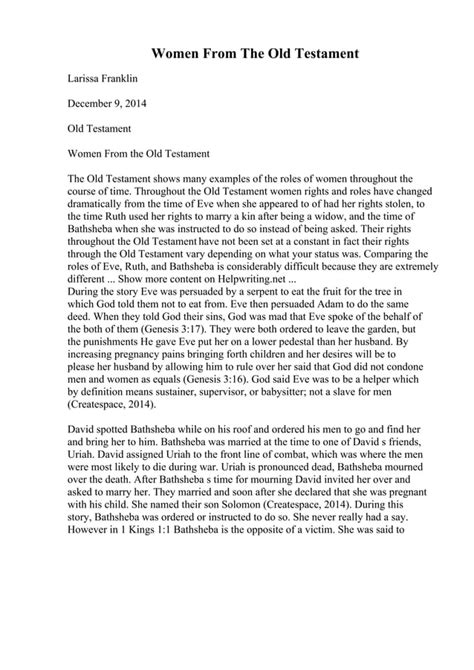 Women From The Old Testament

Larissa Franklin

December 9, 2014

Old Testament

Women From the Old Testament

The Old Testament shows many examples of the roles of women throughout the course of time. Throughout the Old Testament women rights and roles have changed dramatically from the time of Eve when she appeared to of had her rights stolen, to the time Ruth used her rights to marry a kin after being a widow, and the time of Bathsheba when she was instructed to do so instead of being asked. Their rights throughout the Old Testament have not been set at a constant in fact their rights through the Old Testament vary depending on what your status was. Comparing the roles of Eve, Ruth, and Bathsheba is considerably difficult because they are extremely different ... Show more content on Helpwriting.net ...
During the story Eve was persuaded by a serpent to eat the fruit for the tree in which God told them not to eat from. Eve then persuaded Adam to do the same deed. When they told God their sins, God was mad that Eve spoke of the behalf of the both of them (Genesis 3:17). They were both ordered to leave the garden, but the punishments He gave Eve put her on a lower pedestal than her husband. By increasing pregnancy pains bringing forth children and her desires will be to please her husband by allowing him to rule over her said that God did not condone men and women as equals (Genesis 3:16). God said Eve was to be a helper which by definition means sustainer, supervisor, or babysitter; not a slave for men (Createspace, 2014).

David spotted Bathsheba while on his roof and ordered his men to go and find her and bring her to him. Bathsheba was married at the time to one of David s friends, Uriah. David assigned Uriah to the front line of combat, which was where the men were most likely to die during war. Uriah is pronounced dead, Bathsheba mourned over the death. After Bathsheba s time for mourning David invited her over and asked to marry her. They married and soon after she declared that she was pregnant with his child. She named their son Solomon (Createspace, 2014). During this story, Bathsheba was ordered or instructed to do so. She never really had a say. However in 1 Kings 1:1 Bathsheba is the opposite of a victim. She was said to